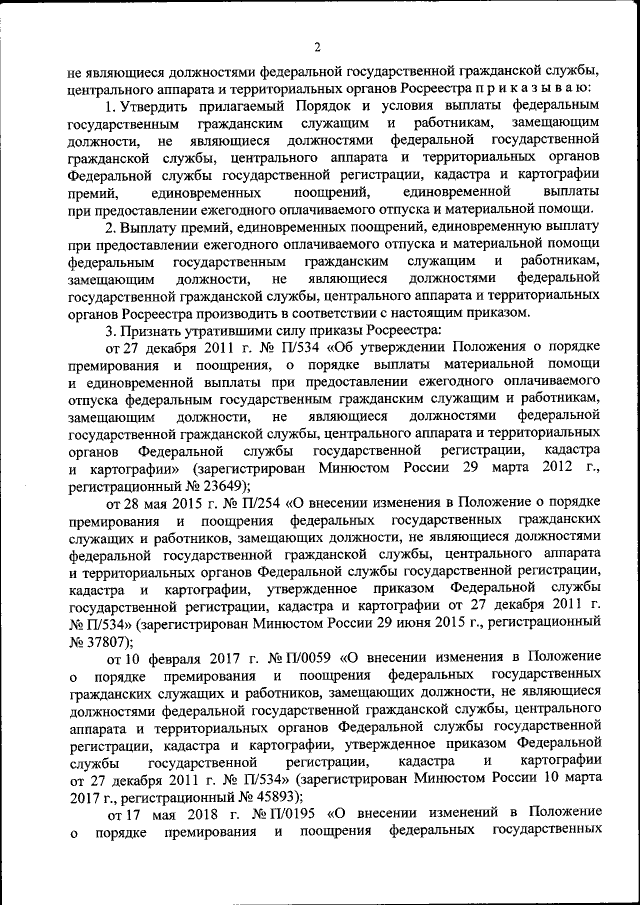 2

не являющиеся должностями федеральной государственной гражданской службы, центрального аппарата и территориальных органов Росреестра п р и к а з ы в а ю:

1. Утвердить прилагаемый Порядок и условия выплаты федеральным государственным гражданским служащим и работникам, замещающим должности, не являющиеся должностями федеральной государственной гражданской службы, центрального аппарата и территориальных органов Федеральной службы государственной регистрации, кадастра и картографии премий, единовременных поощрений, единовременной выплаты при предоставлении ежегодного оплачиваемого отпуска и материальной помощи.

2. Выплату премий, единовременных поощрений, единовременную выплату при предоставлении ежегодного оплачиваемого отпуска и материальной помощи федеральным государственным гражданским служащим и работникам, замещающим должности, не являющиеся должностями федеральной государственной гражданской службы, центрального аппарата и территориальных органов Росреестра производить в соответствии с настоящим приказом.

3. Признать утратившими силу приказы Росреестра:

от 27 декабря 2011 г. № П/534 «Об утверждении Положения о порядке премирования и поощрения, о порядке выплаты материальной помощи и единовременной выплаты при предоставлении ежегодного оплачиваемого отпуска федеральным государственным гражданским служащим и работникам, замещающим должности, не являющиеся должностями федеральной государственной гражданской службы, центрального аппарата и территориальных органов Федеральной службы государственной регистрации, кадастра и картографии» (зарегистрирован Минюстом России 29 марта 2012 г., регистрационный № 23649);

от 28 мая 2015 г. № П/254 «О внесении изменения в Положение о порядке премирования и поощрения федеральных государственных гражданских служащих и работников, замещающих должности, не являющиеся должностями федеральной государственной гражданской службы, центрального аппарата и территориальных органов Федеральной службы государственной регистрации, кадастра и картографии, утвержденное приказом Федеральной службы государственной регистрации, кадастра и картографии от 27 декабря 2011 г. № П/534» (зарегистрирован Минюстом России 29 июня 2015 г., регистрационный № 37807);

от 10 февраля 2017 г. № П/0059 «О внесении изменения в Положение о порядке премирования и поощрения федеральных государственных гражданских служащих и работников, замещающих должности, не являющиеся должностями федеральной государственной гражданской службы, центрального аппарата и территориальных органов Федеральной службы государственной регистрации, кадастра и картографии, утвержденное приказом Федеральной службы государственной регистрации, кадастра и картографии от 27 декабря 2011 г. № П/534» (зарегистрирован Минюстом России 10 марта 2017 г., регистрационный № 45893);

от 17 мая 2018 г. № П/0195 «О внесении изменений в Положение о порядке премирования и поощрения федеральных государственных